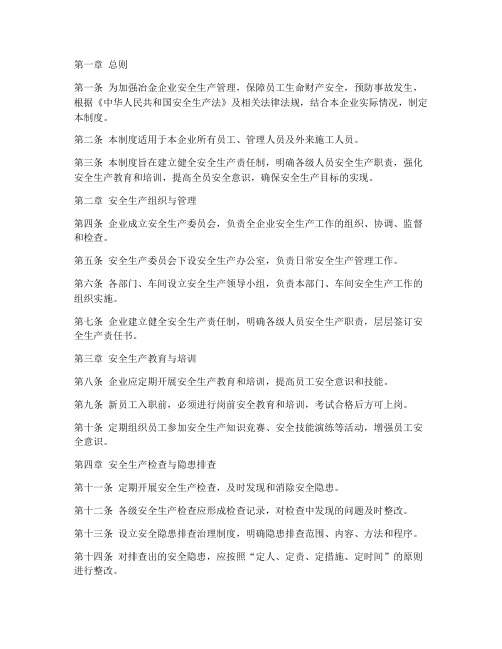 第一章 总则

第一条 为加强冶金企业安全生产管理，保障员工生命财产安全，预防事故发生，根据《中华人民共和国安全生产法》及相关法律法规，结合本企业实际情况，制定本制度。

第二条 本制度适用于本企业所有员工、管理人员及外来施工人员。

第三条 本制度旨在建立健全安全生产责任制，明确各级人员安全生产职责，强化安全生产教育和培训，提高全员安全意识，确保安全生产目标的实现。

第二章 安全生产组织与管理

第四条 企业成立安全生产委员会，负责全企业安全生产工作的组织、协调、监督和检查。

第五条 安全生产委员会下设安全生产办公室，负责日常安全生产管理工作。

第六条 各部门、车间设立安全生产领导小组，负责本部门、车间安全生产工作的组织实施。

第七条 企业建立健全安全生产责任制，明确各级人员安全生产职责，层层签订安全生产责任书。

第三章 安全生产教育与培训

第八条 企业应定期开展安全生产教育和培训，提高员工安全意识和技能。

第九条 新员工入职前，必须进行岗前安全教育和培训，考试合格后方可上岗。

第十条 定期组织员工参加安全生产知识竞赛、安全技能演练等活动，增强员工安全意识。

第四章 安全生产检查与隐患排查

第十一条 定期开展安全生产检查，及时发现和消除安全隐患。

第十二条 各级安全生产检查应形成检查记录，对检查中发现的问题及时整改。

第十三条 设立安全隐患排查治理制度，明确隐患排查范围、内容、方法和程序。

第十四条 对排查出的安全隐患，应按照“定人、定责、定措施、定时间”的原则进行整改。